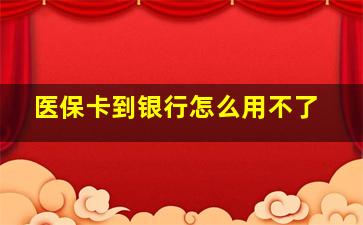 医保卡到银行怎么用不了